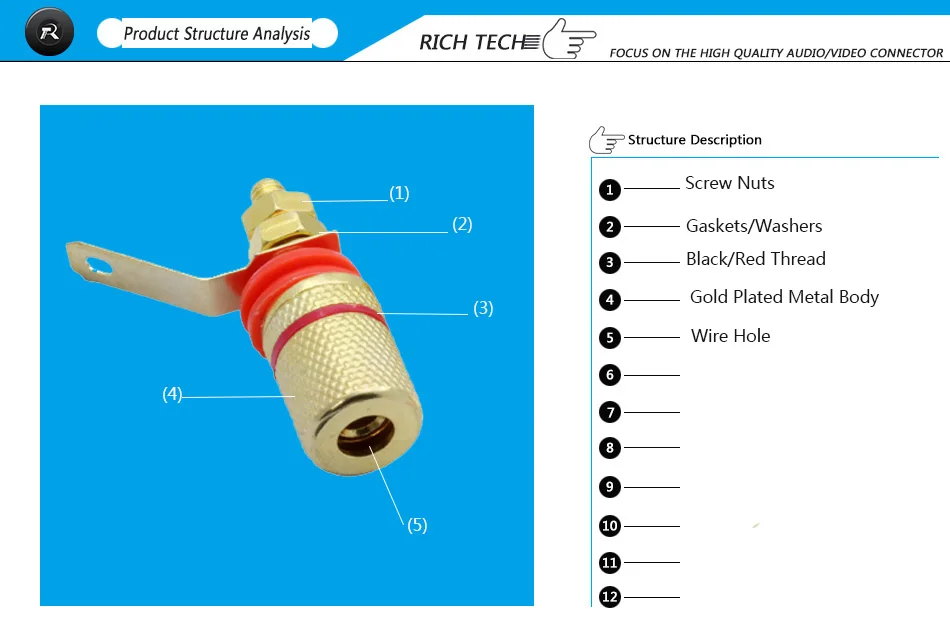 R

Product Structure Analysis

RICH TECH

FOCUS ON THE HIGH QUALITY AUDIO/VIDEO CONNECTOR

(1)
(2)
(3)
(4)
(5)

Structure Description

1 Screw Nuts
2 Gaskets/Washers
3 Black/Red Thread
4 Gold Plated Metal Body
5 Wire Hole
6
7
8
9
10
11
12